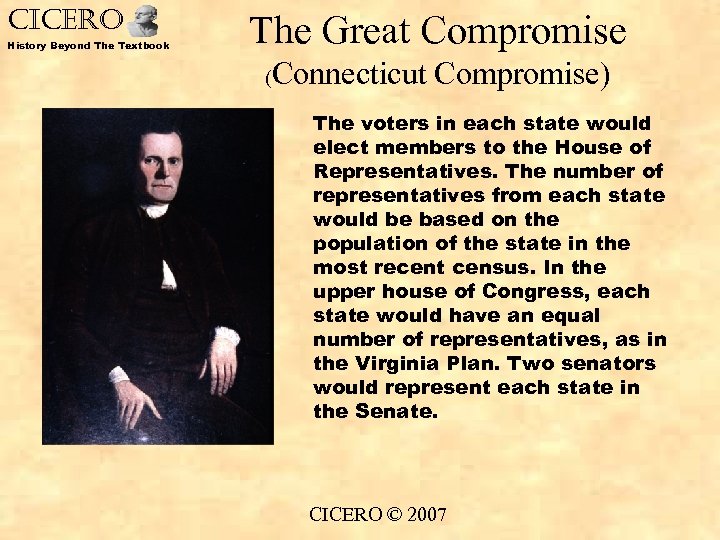 CICERO
History Beyond The Textbook

The Great Compromise
(Connecticut Compromise)

The voters in each state would elect members to the House of Representatives. The number of representatives from each state would be based on the population of the state in the most recent census. In the upper house of Congress, each state would have an equal number of representatives, as in the Virginia Plan. Two senators would represent each state in the Senate.

CICERO © 2007